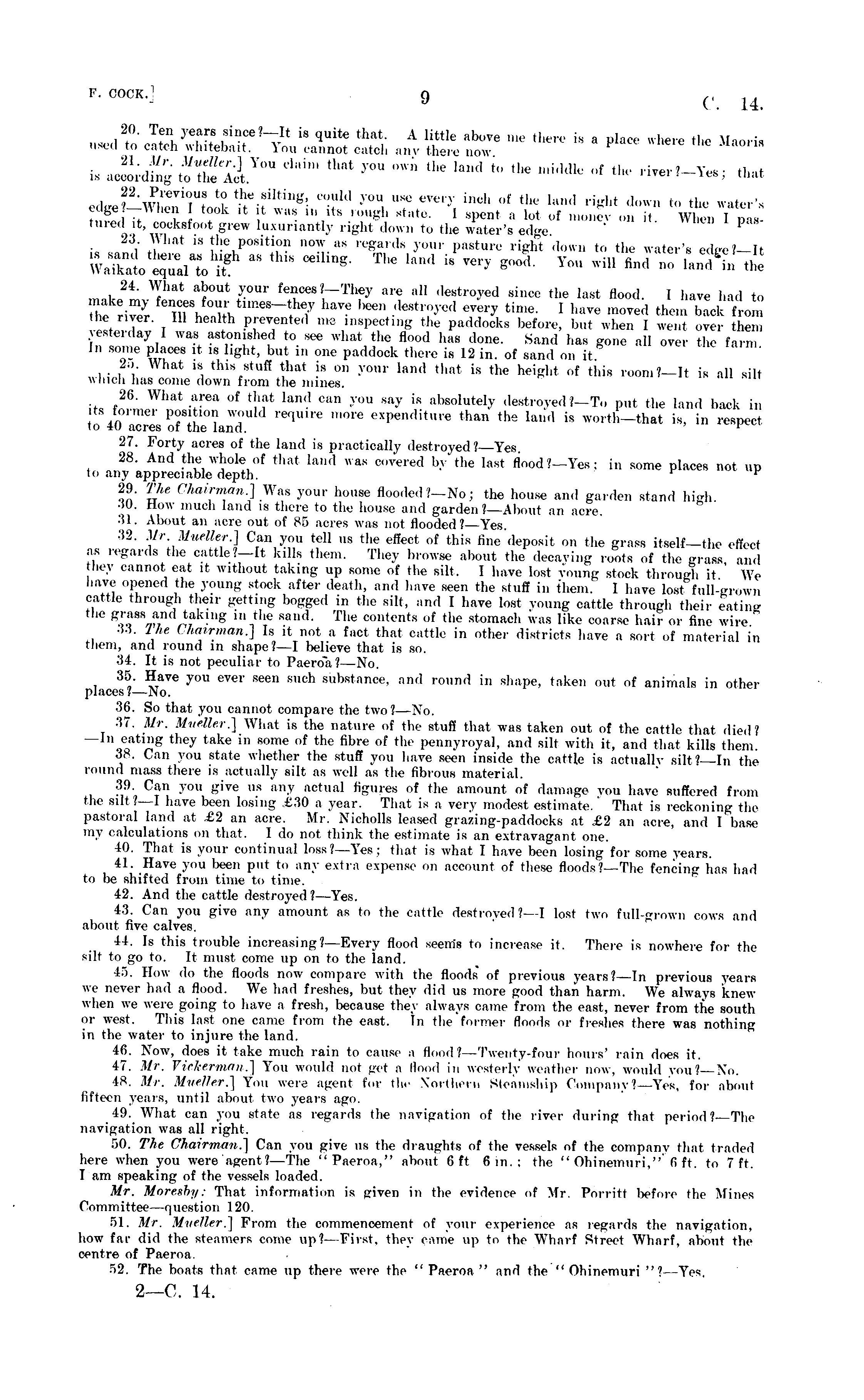 F. COCK.]        9        C. 14.

20. Ten years since?—It is quite that. A little above me there is a place where the Maoris used to catch whitebait. You cannot catch any there now.

21. Mr. Mueller.] You claim that you own the land to the middle of the river?—Yes; that is according to the Act.

22. Previous to the silting, could you use every inch of the land right down to the water's edge?—When I took it it was in its rough state. I spent a lot of money on it. When I pastured it, cocksfoot grew luxuriantly right down to the water's edge.

23. What is the position now as regards your pasture right down to the water's edge?—It is sand there as high as this ceiling. The land is very good. You will find no land in the Waikato equal to it.

24. What about your fences?—They are all destroyed since the last flood. I have had to make my fences four times—they have been destroyed every time. I have moved them back from the river. Ill health prevented me inspecting the paddocks before, but when I went over them yesterday I was astonished to see what the flood has done. Sand has gone all over the farm. In some places it is light, but in one paddock there is 12 in. of sand on it.

25. What is this stuff that is on your land that is the height of this room?—It is all silt which has come down from the mines.

26. What area of that land can you say is absolutely destroyed?—To put the land back in its former position would require more expenditure than the land is worth—that is, in respect to 40 acres of the land.

27. Forty acres of the land is practically destroyed?—Yes.

28. And the whole of that land was covered by the last flood?—Yes; in some places not up to any appreciable depth.

29. The Chairman.] Was your house flooded?—No; the house and garden stand high.

30. How much land is there to the house and garden?—About an acre.

31. About an acre out of 85 acres was not flooded?—Yes.

32. Mr. Mueller.] Can you tell us the effect of this fine deposit on the grass itself—the effect as regards the cattle?—It kills them. They browse about the decaying roots of the grass, and they cannot eat it without taking up some of the silt. I have lost young stock through it. We have opened the young stock after death, and have seen the stuff in them. I have lost full-grown cattle through their getting bogged in the silt, and I have lost young cattle through their eating the grass and taking in the sand. The contents of the stomach was like coarse hair or fine wire.

33. The Chairman.] Is it not a fact that cattle in other districts have a sort of material in them, and round in shape?—I believe that is so.

34. It is not peculiar to Paeroa?—No.

35. Have you ever seen such substance, and round in shape, taken out of animals in other places?—No.

36. So that you cannot compare the two?—No.

37. Mr. Mueller.] What is the nature of the stuff that was taken out of the cattle that died?—In eating they take in some of the fibre of the pennyroyal, and silt with it, and that kills them.

38. Can you state whether the stuff you have seen inside the cattle is actually silt?—In the round mass there is actually silt as well as the fibrous material.

39. Can you give us any actual figures of the amount of damage you have suffered from the silt?—I have been losing £30 a year. That is a very modest estimate. That is reckoning the pastoral land at £2 an acre. Mr. Nicholls leased grazing-paddocks at £2 an acre, and I base my calculations on that. I do not think the estimate is an extravagant one.

40. That is your continual loss?—Yes; that is what I have been losing for some years.

41. Have you been put to any extra expense on account of these floods?—The fencing has had to be shifted from time to time.

42. And the cattle destroyed?—Yes.

43. Can you give any amount as to the cattle destroyed?—I lost two full-grown cows and about five calves.

44. Is this trouble increasing?—Every flood seems to increase it. There is nowhere for the silt to go to. It must come up on to the land.

45. How do the floods now compare with the floods of previous years?—In previous years we never had a flood. We had freshes, but they did us more good than harm. We always knew when we were going to have a fresh, because they always came from the east, never from the south or west. This last one came from the east. In the former floods or freshes there was nothing in the water to injure the land.

46. Now, does it take much rain to cause a flood?—Twenty-four hours' rain does it.

47. Mr. Vickerman.] You would not get a flood in westerly weather now, would you?—No.

48. Mr. Mueller.] You were agent for the Northern Steamship Company?—Yes, for about fifteen years, until about two years ago.

49. What can you state as regards the navigation of the river during that period?—The navigation was all right.

50. The Chairman.] Can you give us the draughts of the vessels of the company that traded here when you were agent?—The "Paeroa," about 6 ft 6 in.; the "Ohinemuri," 6 ft. to 7 ft. I am speaking of the vessels loaded.

Mr. Moresby: That information is given in the evidence of Mr. Porritt before the Mines Committee—question 120.

51. Mr. Mueller.] From the commencement of your experience as regards the navigation, how far did the steamers come up?—First, they came up to the Wharf Street Wharf, about the centre of Paeroa.

52. The boats that came up there were the "Paeroa" and the "Ohinemuri"?—Yes.

2—C. 14.